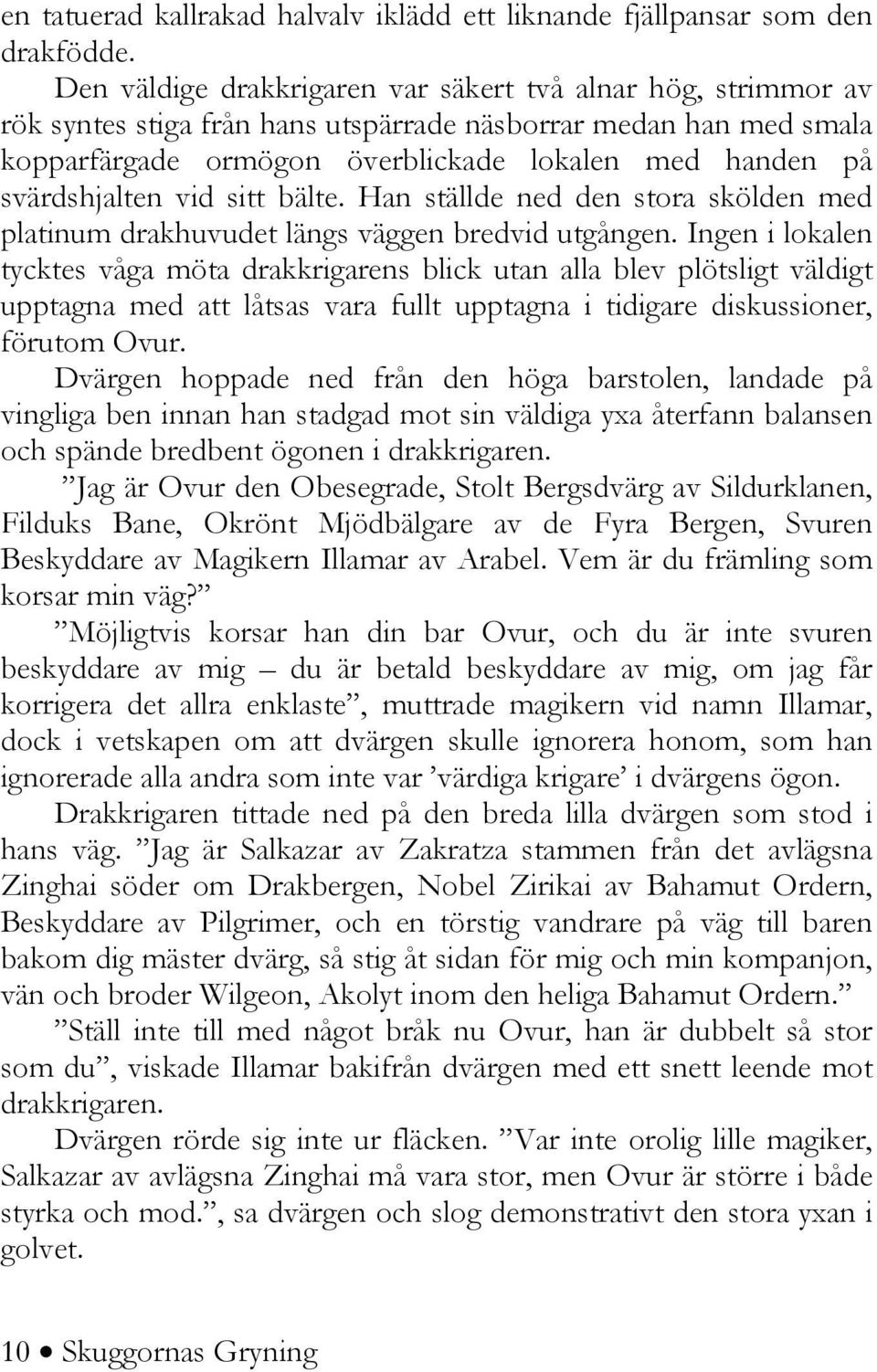 en tatuerad kallrakad halvalv iklädd ett liknande fjällpansar som den drakfödde.

Den väldige drakkrigaren var säkert två alnar hög, strimmor av rök syntes stiga från hans utspärrade näsborrar medan han med smala kopparfärgade ormögon överblickade lokalen med handen på svärdshjalten vid sitt bälte. Han ställde ned den stora skölden med platinum drakhuvudet längs väggen bredvid utgången. Ingen i lokalen tycktes våga möta drakkrigarens blick utan alla blev plötsligt väldigt upptagna med att låtsas vara fullt upptagna i tidigare diskussioner, förutom Ovur.

Dvärgen hoppade ned från den höga barstolen, landade på vingliga ben innan han stadgad mot sin väldiga yxa återfann balansen och spände bredbent ögonen i drakkrigaren.

”Jag är Ovur den Obesegrade, Stolt Bergsdvärg av Sildurklanen, Filduks Bane, Okrönt Mjödbälgare av de Fyra Bergen, Svuren Beskyddare av Magikern Illamar av Arabel. Vem är du främling som korsar min väg?”

”Möjligtvis korsar han din bar Ovur, och du är inte svuren beskyddare av mig – du är betald beskyddare av mig, om jag får korrigera det allra enklaste”, muttrade magikern vid namn Illamar, dock i vetskapen om att dvärgen skulle ignorera honom, som han ignorerade alla andra som inte var ’värdiga krigare’ i dvärgens ögon.

Drakkrigaren tittade ned på den breda lilla dvärgen som stod i hans väg. ”Jag är Salkazar av Zakratza stammen från det avlägsna Zinghai söder om Drakbergen, Nobel Zirikai av Bahamut Ordern, Beskyddare av Pilgrimer, och en törstig vandrare på väg till baren bakom dig mäster dvärg, så stig åt sidan för mig och min kompanjon, vän och broder Wilgeon, Akolyt inom den heliga Bahamut Ordern.”

”Ställ inte till med något bråk nu Ovur, han är dubbelt så stor som du”, viskade Illamar bakifrån dvärgen med ett snett leende mot drakkrigaren.

Dvärgen rörde sig inte ur fläcken. ”Var inte orolig lille magiker, Salkazar av avlägsna Zinghai må vara stor, men Ovur är större i både styrka och mod.”, sa dvärgen och slog demonstrativt den stora yxan i golvet.

10 • Skuggornas Gryning